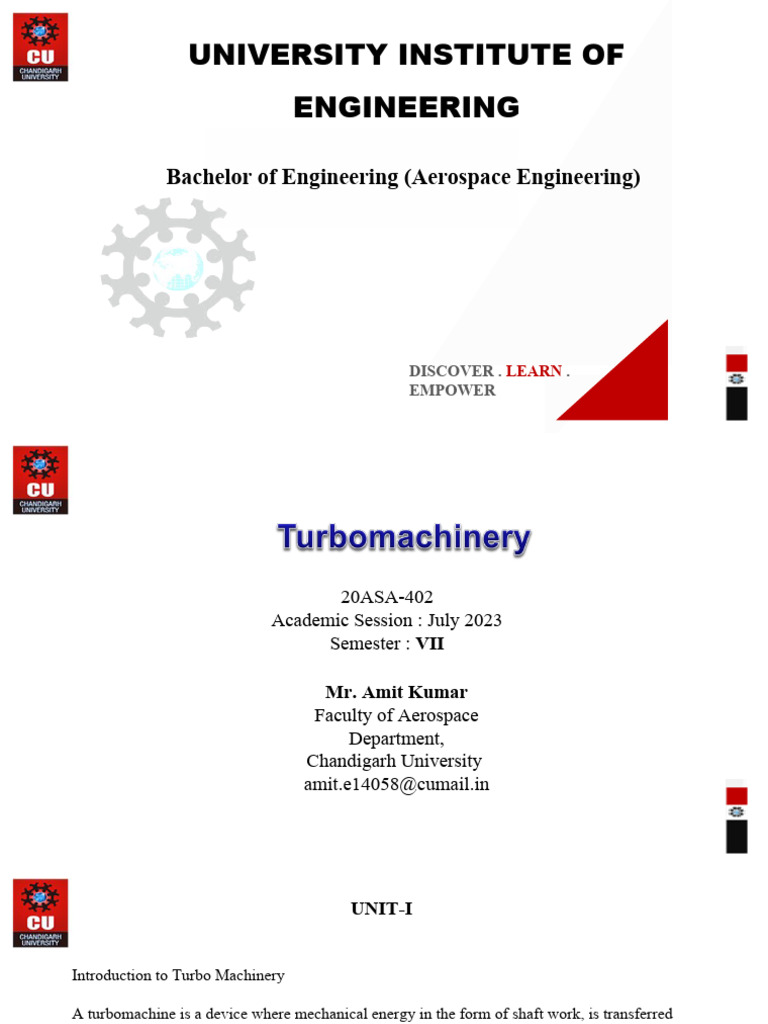 CU
CHANDIGARH UNIVERSITY

UNIVERSITY INSTITUTE OF ENGINEERING

Bachelor of Engineering (Aerospace Engineering)

DISCOVER . LEARN . EMPOWER

CU
CHANDIGARH UNIVERSITY

Turbomachinery

20ASA-402
Academic Session : July 2023
Semester : VII

Mr. Amit Kumar
Faculty of Aerospace Department,
Chandigarh University
amit.e14058@cumail.in

CU
CHANDIGARH UNIVERSITY

UNIT-I

Introduction to Turbo Machinery

A turbomachine is a device where mechanical energy in the form of shaft work, is transferred